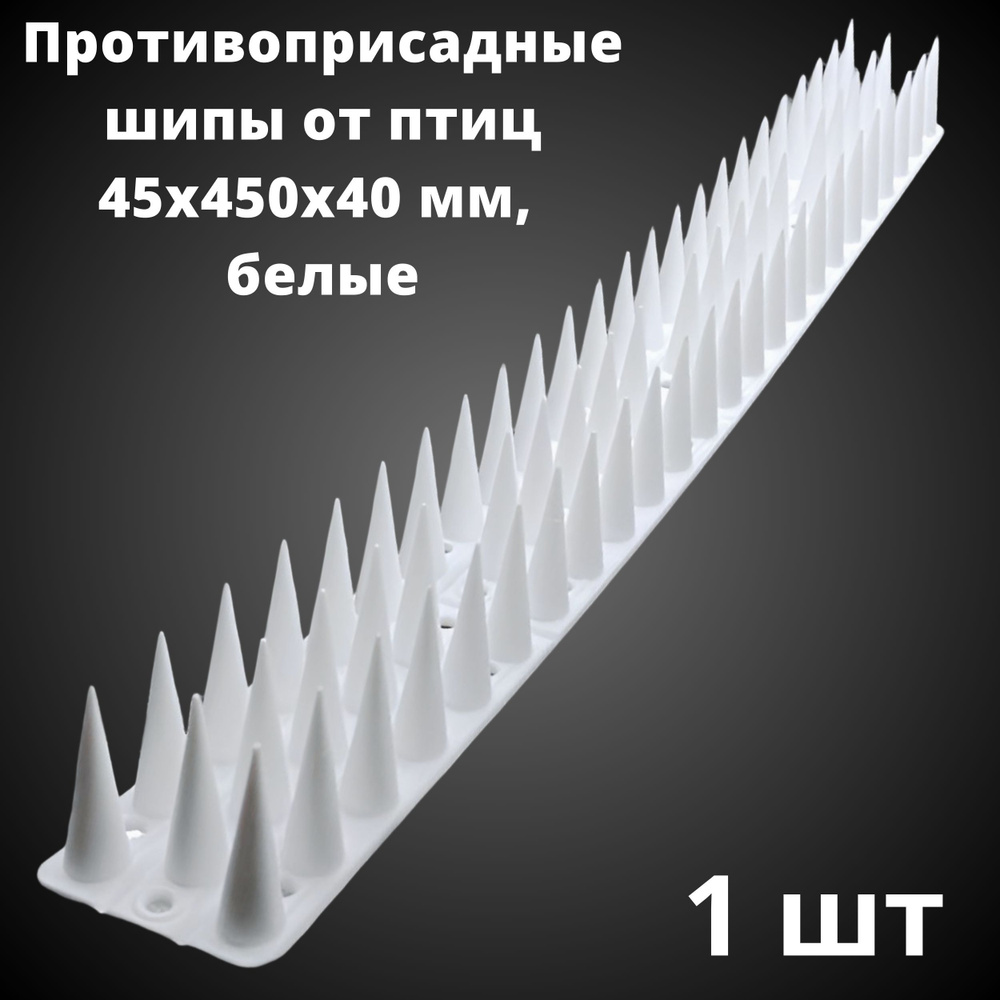 Противоприсадные шипы от птиц 45х450х40 мм, белые

1 шт